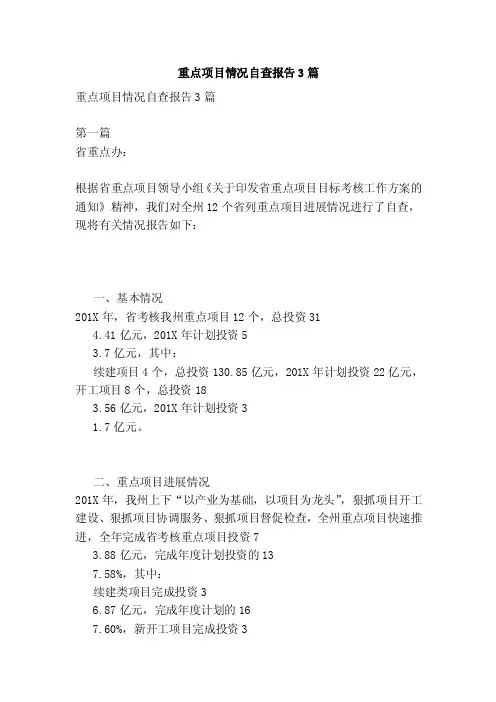 重点项目情况自查报告3篇

重点项目情况自查报告3篇

第一篇
省重点办：

根据省重点项目领导小组《关于印发省重点项目目标考核工作方案的通知》精神，我们对全州12个省列重点项目进展情况进行了自查，现将有关情况报告如下：

一、基本情况
201X年，省考核我州重点项目12个，总投资31
4.41亿元，201X年计划投资5
3.7亿元，其中：
续建项目4个，总投资130.85亿元，201X年计划投资22亿元，开工项目8个，总投资18
3.56亿元，201X年计划投资3
1.7亿元。

二、重点项目进展情况
201X年，我州上下“以产业为基础，以项目为龙头”，狠抓项目开工建设、狠抓项目协调服务、狠抓项目督促检查，全州重点项目快速推进，全年完成省考核重点项目投资7
3.88亿元，完成年度计划投资的13
7.58%，其中：
续建类项目完成投资3
6.87亿元，完成年度计划的16
7.60%，新开工项目完成投资3